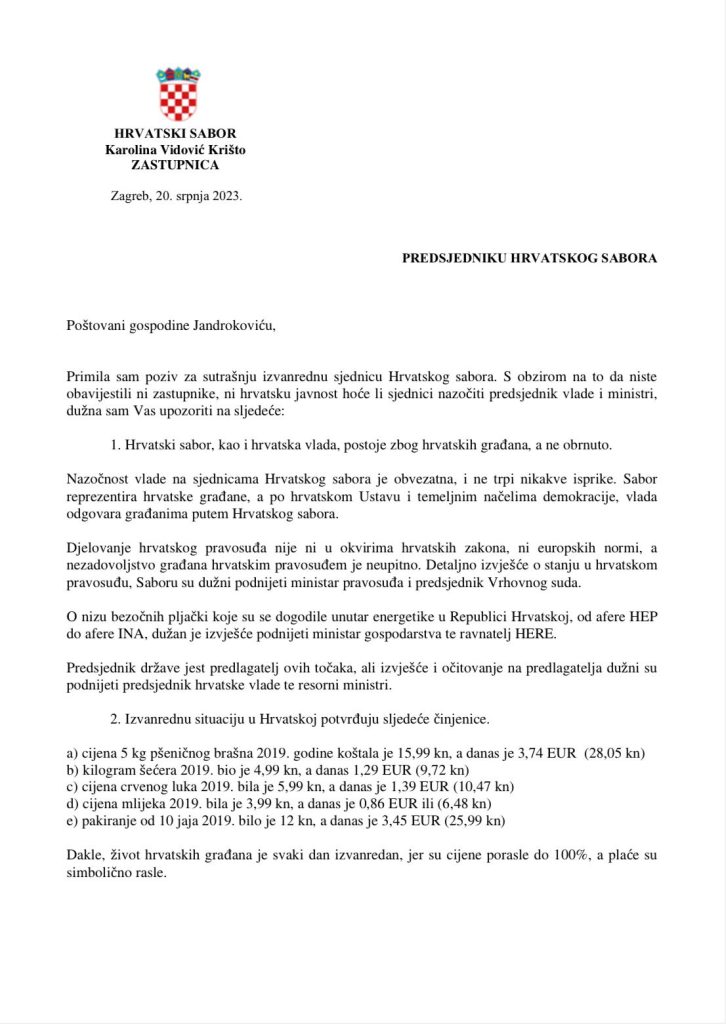 HRVATSKI SABOR
Karolina Vidović Krišto
ZASTUPNICA

Zagreb, 20. srpnja 2023.

PREDSJEDNIKU HRVATSKOG SABORA

Poštovani gospodine Jandrokoviću,

Primila sam poziv za sutrašnju izvanrednu sjednicu Hrvatskog sabora. S obzirom na to da niste obavijestili ni zastupnike, ni hrvatsku javnost hoće li sjednici nazočiti predsjednik vlade i ministri, dužna sam Vas upozoriti na sljedeće:

1. Hrvatski sabor, kao i hrvatska vlada, postoje zbog hrvatskih građana, a ne obrnuto.

Nazočnost vlade na sjednicama Hrvatskog sabora je obvezatna, i ne trpi nikakve isprike. Sabor reprezentira hrvatske građane, a po hrvatskom Ustavu i temeljnim načelima demokracije, vlada odgovara građanima putem Hrvatskog sabora.

Djelovanje hrvatskog pravosuđa nije ni u okvirima hrvatskih zakona, ni europskih normi, a nezadovoljstvo građana hrvatskim pravosuđem je neupitno. Detaljno izvješće o stanju u hrvatskom pravosuđu, Saboru su dužni podnijeti ministar pravosuđa i predsjednik Vrhovnog suda.

O nizu bezočnih pljački koje su se dogodile unutar energetike u Republici Hrvatskoj, od afere HEP do afere INA, dužan je izvješće podnijeti ministar gospodarstva te ravnatelj HERE.

Predsjednik države jest predlagatelj ovih točaka, ali izvješće i očitovanje na predlagatelja dužni su podnijeti predsjednik hrvatske vlade te resorni ministri.

2. Izvanrednu situaciju u Hrvatskoj potvrđuju sljedeće činjenice.

a) cijena 5 kg pšeničnog brašna 2019. godine koštala je 15,99 kn, a danas je 3,74 EUR (28,05 kn)
b) kilogram šećera 2019. bio je 4,99 kn, a danas 1,29 EUR (9,72 kn)
c) cijena crvenog luka 2019. bila je 5,99 kn, a danas je 1,39 EUR (10,47 kn)
d) cijena mlijeka 2019. bila je 3,99 kn, a danas je 0,86 EUR ili (6,48 kn)
e) pakiranje od 10 jaja 2019. bilo je 12 kn, a danas je 3,45 EUR (25,99 kn)

Dakle, život hrvatskih građana je svaki dan izvanredan, jer su cijene porasle do 100%, a plaće su simbolično rasle.